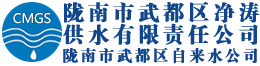 CMGS

陇南市武都区净涛供水有限责任公司
陇南市武都区自来水公司